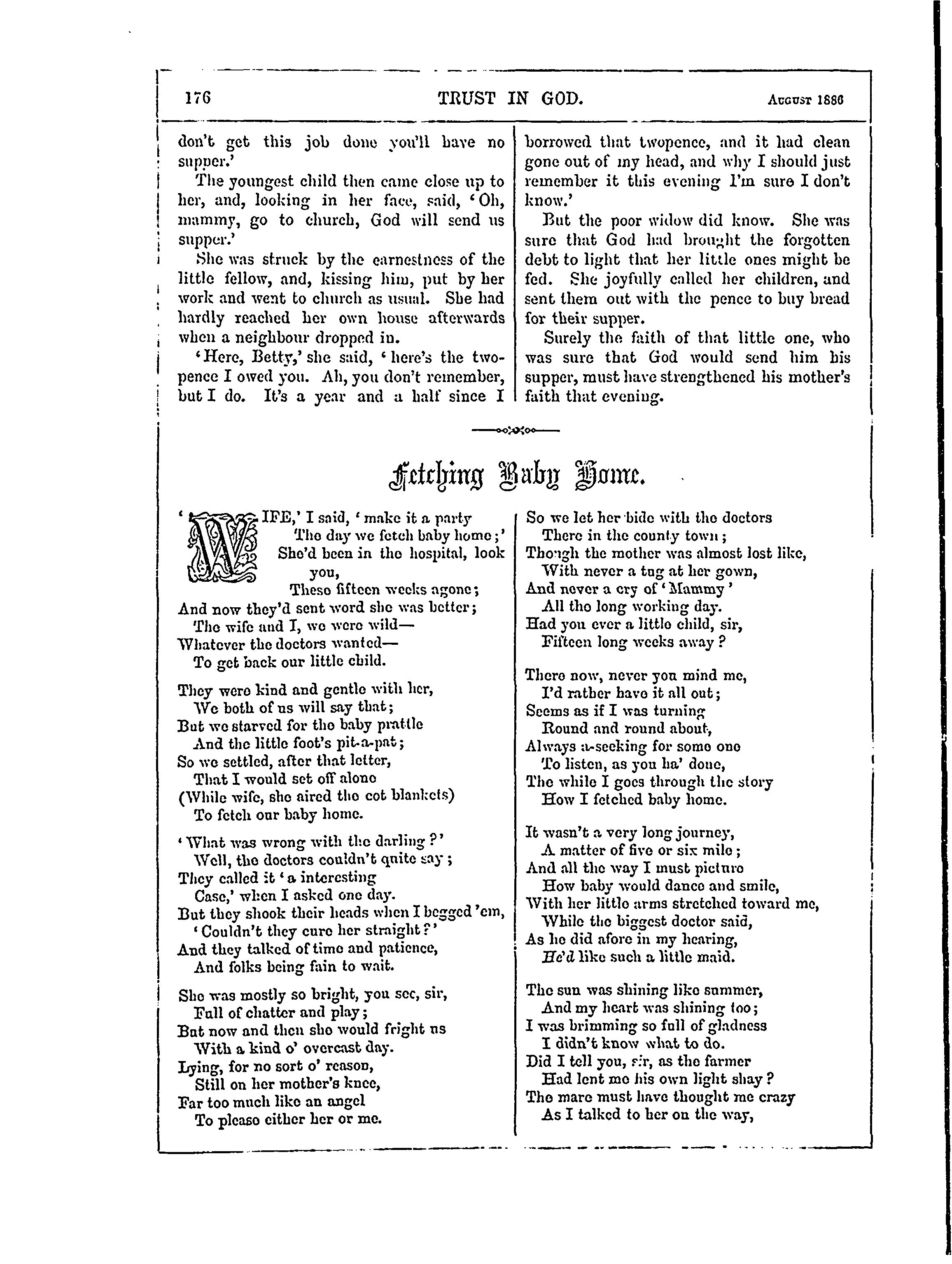 176 TRUST IN GOD. August 1886

don't get this job done you'll have no supper.'

The youngest child then came close up to her, and, looking in her face, said, 'Oh, mammy, go to church, God will send us supper.'

She was struck by the earnestness of the little fellow, and, kissing him, put by her work and went to church as usual. She had hardly reached her own house afterwards when a neighbour dropped in.

'Here, Betty,' she said, 'here's the twopence I owed you. Ah, you don't remember, but I do. It's a year and a half since I borrowed that twopence, and it had clean gone out of my head, and why I should just remember it this evening I'm sure I don't know.'

But the poor widow did know. She was sure that God had brought the forgotten debt to light that her little ones might be fed. She joyfully called her children, and sent them out with the pence to buy bread for their supper.

Surely the faith of that little one, who was sure that God would send him his supper, must have strengthened his mother's faith that evening.

Fetching Baby Home.

'WIFE,' I said, 'make it a party
The day we fetch baby home;'
She'd been in the hospital, look you,
These fifteen weeks agone;
And now they'd sent word she was better;
The wife and I, we were wild—
Whatever the doctors wanted—
To get back our little child.

They were kind and gentle with her,
We both of us will say that;
But we starved for the baby prattle
And the little foot's pit-a-pat;
So we settled, after that letter,
That I would set off alone
(While wife, she aired the cot blankets)
To fetch our baby home.

'What was wrong with the darling?'
Well, the doctors couldn't quite say;
They called it 'a interesting
Case,' when I asked one day.
But they shook their heads when I begged 'em,
'Couldn't they cure her straight?'
And they talked of time and patience,
And folks being fain to wait.

She was mostly so bright, you see, sir,
Full of chatter and play;
But now and then she would fright us
With a kind o' overcast day.
Lying, for no sort o' reason,
Still on her mother's knee,
Far too much like an angel
To please either her or me.

So we let her bide with the doctors
There in the county town;
Though the mother was almost lost like,
With never a tug at her gown,
And never a cry of 'Mammy'
All the long working day.
Had you ever a little child, sir,
Fifteen long weeks away?

There now, never you mind me,
I'd rather have it all out;
Seems as if I was turning
Round and round about,
Always a-seeking for some one
To listen, as you ha' done,
The while I goes through the story
How I fetched baby home.

It wasn't a very long journey,
A matter of five or six mile;
And all the way I must picture
How baby would dance and smile,
With her little arms stretched toward me,
While the biggest doctor said,
As he did afore in my hearing,
He'd like such a little maid.

The sun was shining like summer,
And my heart was shining too;
I was brimming so full of gladness
I didn't know what to do.
Did I tell you, sir, as the farmer
Had lent me his own light shay?
The mare must have thought me crazy
As I talked to her on the way,